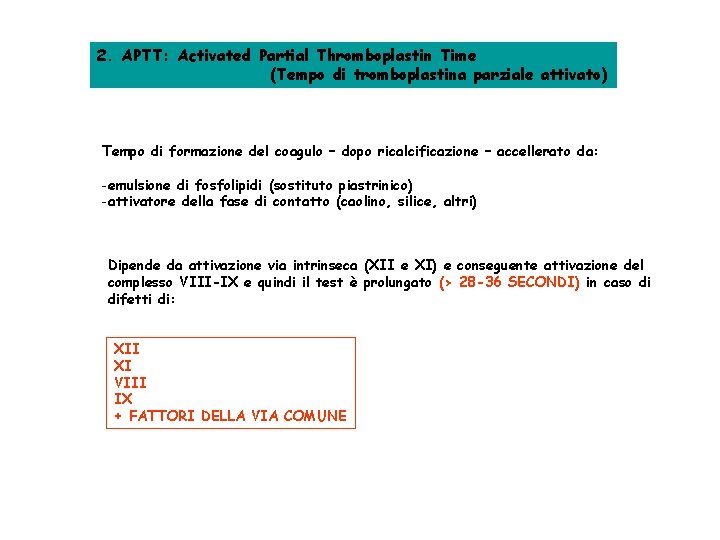 2. APTT: Activated Partial Thromboplastin Time
(Tempo di tromboplastina parziale attivato)

Tempo di formazione del coagulo – dopo ricalcificazione – accellerato da:

-emulsione di fosfolipidi (sostituto piastrinico)
-attivatore della fase di contatto (caolino, silice, altri)

Dipende da attivazione via intrinseca (XII e XI) e conseguente attivazione del complesso VIII-IX e quindi il test è prolungato (> 28-36 SECONDI) in caso di difetti di:

XII
XI
VIII
IX
+ FATTORI DELLA VIA COMUNE